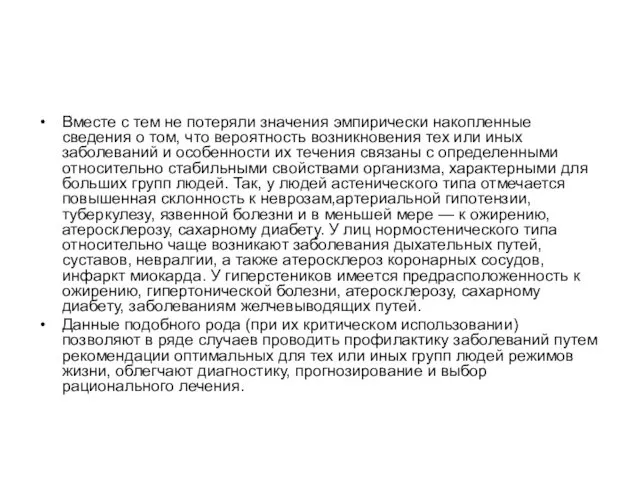 • Вместе с тем не потеряли значения эмпирически накопленные сведения о том, что вероятность возникновения тех или иных заболеваний и особенности их течения связаны с определенными относительно стабильными свойствами организма, характерными для больших групп людей. Так, у людей астенического типа отмечается повышенная склонность к неврозам,артериальной гипотензии, туберкулезу, язвенной болезни и в меньшей мере — к ожирению, атеросклерозу, сахарному диабету. У лиц нормостенического типа относительно чаще возникают заболевания дыхательных путей, суставов, невралгии, а также атеросклероз коронарных сосудов, инфаркт миокарда. У гиперстеников имеется предрасположенность к ожирению, гипертонической болезни, атеросклерозу, сахарному диабету, заболеваниям желчевыводящих путей.

• Данные подобного рода (при их критическом использовании) позволяют в ряде случаев проводить профилактику заболеваний путем рекомендации оптимальных для тех или иных групп людей режимов жизни, облегчают диагностику, прогнозирование и выбор рационального лечения.